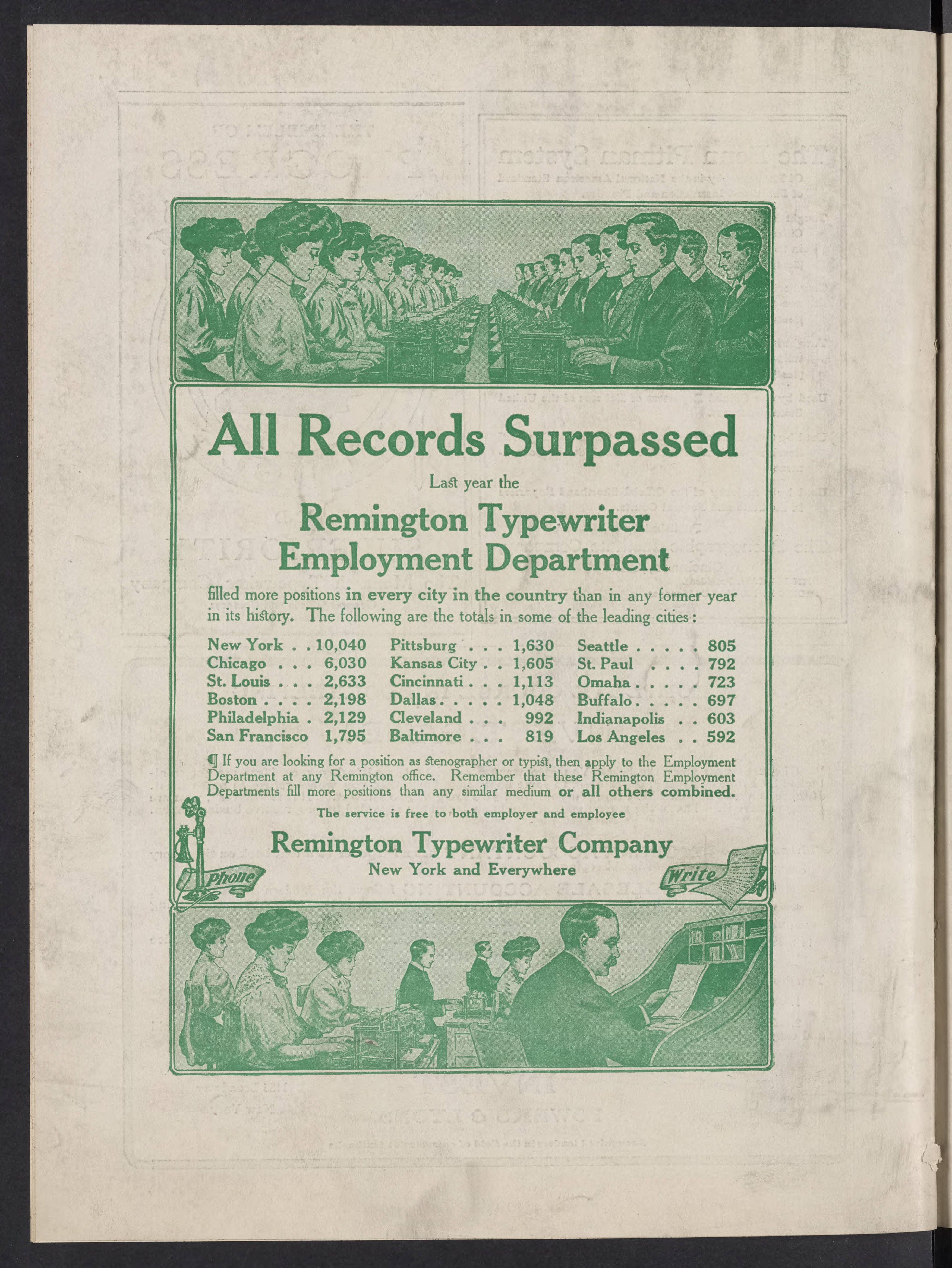 All Records Surpassed

Last year the

Remington Typewriter Employment Department

filled more positions in every city in the country than in any former year in its history. The following are the totals in some of the leading cities:

New York . . 10,040
Chicago . . . 6,030
St. Louis . . . 2,633
Boston . . . . 2,198
Philadelphia . 2,129
San Francisco 1,795

Pittsburg . . . 1,630
Kansas City . . 1,605
Cincinnati . . . 1,113
Dallas . . . . . 1,048
Cleveland . . . 992
Baltimore . . . 819

Seattle . . . . . 805
St. Paul . . . . 792
Omaha . . . . . 723
Buffalo . . . . . 697
Indianapolis . . 603
Los Angeles . . 592

¶ If you are looking for a position as stenographer or typist, then apply to the Employment Department at any Remington office. Remember that these Remington Employment Departments fill more positions than any similar medium or all others combined.

The service is free to both employer and employee

Remington Typewriter Company
New York and Everywhere

Phone

Write